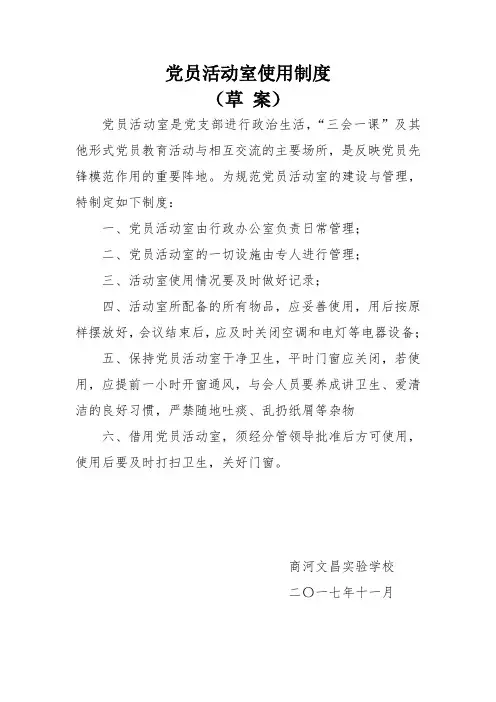 党员活动室使用制度
（草 案）

党员活动室是党支部进行政治生活，“三会一课”及其他形式党员教育活动与相互交流的主要场所，是反映党员先锋模范作用的重要阵地。为规范党员活动室的建设与管理，特制定如下制度：

一、党员活动室由行政办公室负责日常管理；

二、党员活动室的一切设施由专人进行管理；

三、活动室使用情况要及时做好记录；

四、活动室所配备的所有物品，应妥善使用，用后按原样摆放好，会议结束后，应及时关闭空调和电灯等电器设备；

五、保持党员活动室干净卫生，平时门窗应关闭，若使用，应提前一小时开窗通风，与会人员要养成讲卫生、爱清洁的良好习惯，严禁随地吐痰、乱扔纸屑等杂物

六、借用党员活动室，须经分管领导批准后方可使用，使用后要及时打扫卫生，关好门窗。

商河文昌实验学校
二〇一七年十一月